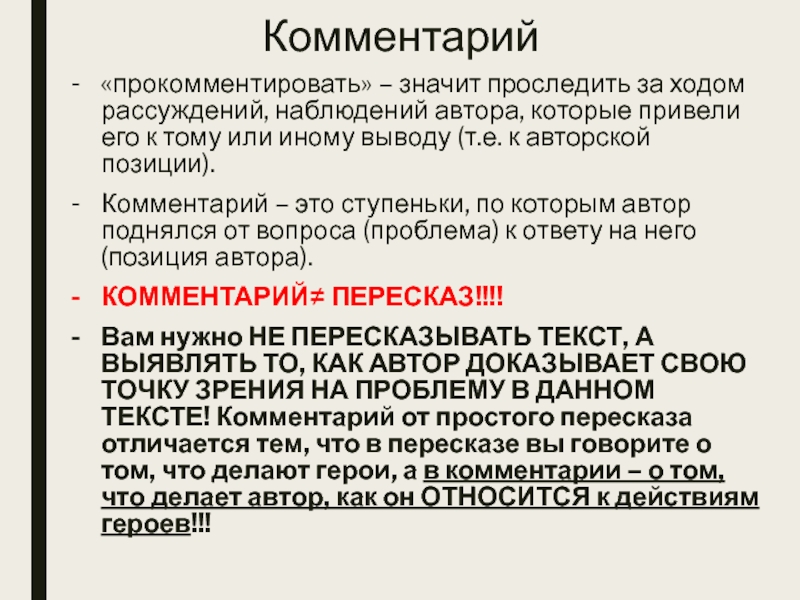 Комментарий

- «прокомментировать» – значит проследить за ходом рассуждений, наблюдений автора, которые привели его к тому или иному выводу (т.е. к авторской позиции).

- Комментарий – это ступеньки, по которым автор поднялся от вопроса (проблема) к ответу на него (позиция автора).

- КОММЕНТАРИЙ≠ ПЕРЕСКАЗ!!!!

- Вам нужно НЕ ПЕРЕСКАЗЫВАТЬ ТЕКСТ, А ВЫЯВЛЯТЬ ТО, КАК АВТОР ДОКАЗЫВАЕТ СВОЮ ТОЧКУ ЗРЕНИЯ НА ПРОБЛЕМУ В ДАННОМ ТЕКСТЕ! Комментарий от простого пересказа отличается тем, что в пересказе вы говорите о том, что делают герои, а в комментарии – о том, что делает автор, как он ОТНОСИТСЯ к действиям героев!!!